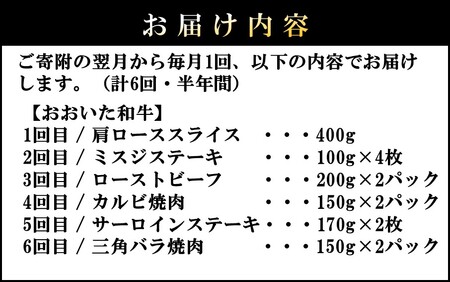 お届け内容

ご寄附の翌月から毎月1回、以下の内容でお届けします。（計6回・半年間）

【おおいた和牛】
1回目 / 肩ローススライス ・・・400g
2回目 / ミスジステーキ ・・・100g×4枚
3回目 / ローストビーフ ・・・200g×2パック
4回目 / カルビ焼肉 ・・・150g×2パック
5回目 / サーロインステーキ・・・170g×2枚
6回目 / 三角バラ焼肉 ・・・150g×2パック